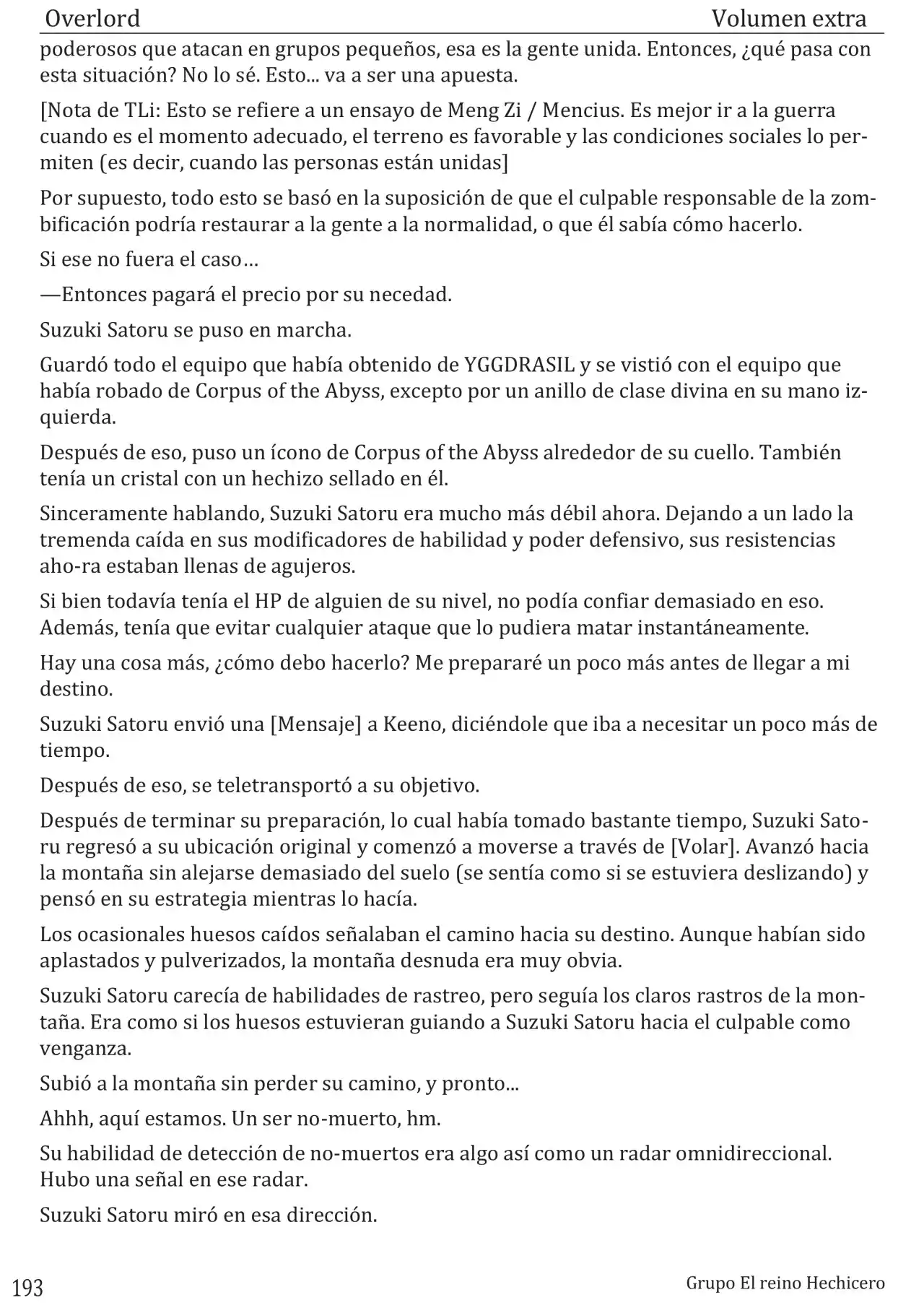 Overlord Volumen extra

poderosos que atacan en grupos pequeños, esa es la gente unida. Entonces, ¿qué pasa con esta situación? No lo sé. Esto... va a ser una apuesta.

[Nota de TLi: Esto se refiere a un ensayo de Meng Zi / Mencius. Es mejor ir a la guerra cuando es el momento adecuado, el terreno es favorable y las condiciones sociales lo permiten (es decir, cuando las personas están unidas]

Por supuesto, todo esto se basó en la suposición de que el culpable responsable de la zombificación podría restaurar a la gente a la normalidad, o que él sabía cómo hacerlo.

Si ese no fuera el caso…

—Entonces pagará el precio por su necedad.

Suzuki Satoru se puso en marcha.

Guardó todo el equipo que había obtenido de YGGDRASIL y se vistió con el equipo que había robado de Corpus of the Abyss, excepto por un anillo de clase divina en su mano izquierda.

Después de eso, puso un ícono de Corpus of the Abyss alrededor de su cuello. También tenía un cristal con un hechizo sellado en él.

Sinceramente hablando, Suzuki Satoru era mucho más débil ahora. Dejando a un lado la tremenda caída en sus modificadores de habilidad y poder defensivo, sus resistencias aho-ra estaban llenas de agujeros.

Si bien todavía tenía el HP de alguien de su nivel, no podía confiar demasiado en eso. Además, tenía que evitar cualquier ataque que lo pudiera matar instantáneamente.

Hay una cosa más, ¿cómo debo hacerlo? Me prepararé un poco más antes de llegar a mi destino.

Suzuki Satoru envió una [Mensaje] a Keeno, diciéndole que iba a necesitar un poco más de tiempo.

Después de eso, se teletransportó a su objetivo.

Después de terminar su preparación, lo cual había tomado bastante tiempo, Suzuki Satoru regresó a su ubicación original y comenzó a moverse a través de [Volar]. Avanzó hacia la montaña sin alejarse demasiado del suelo (se sentía como si se estuviera deslizando) y pensó en su estrategia mientras lo hacía.

Los ocasionales huesos caídos señalaban el camino hacia su destino. Aunque habían sido aplastados y pulverizados, la montaña desnuda era muy obvia.

Suzuki Satoru carecía de habilidades de rastreo, pero seguía los claros rastros de la montaña. Era como si los huesos estuvieran guiando a Suzuki Satoru hacia el culpable como venganza.

Subió a la montaña sin perder su camino, y pronto...

Ahhh, aquí estamos. Un ser no-muerto, hm.

Su habilidad de detección de no-muertos era algo así como un radar omnidireccional. Hubo una señal en ese radar.

Suzuki Satoru miró en esa dirección.

193 Grupo El reino Hechicero